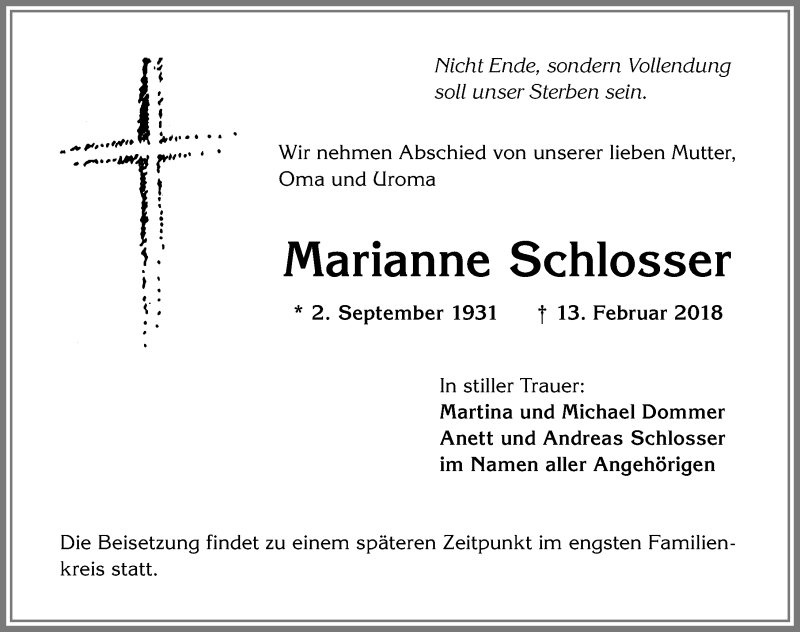 Nicht Ende, sondern Vollendung
soll unser Sterben sein.

Wir nehmen Abschied von unserer lieben Mutter, Oma und Uroma

Marianne Schlosser

* 2. September 1931 † 13. Februar 2018

In stiller Trauer:
Martina und Michael Dommer
Anett und Andreas Schlosser
im Namen aller Angehörigen

Die Beisetzung findet zu einem späteren Zeitpunkt im engsten Familienkreis statt.